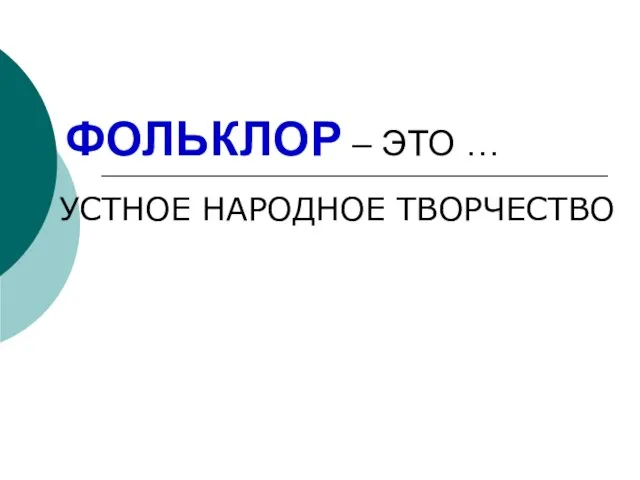 ФОЛЬКЛОР – ЭТО …

УСТНОЕ НАРОДНОЕ ТВОРЧЕСТВО